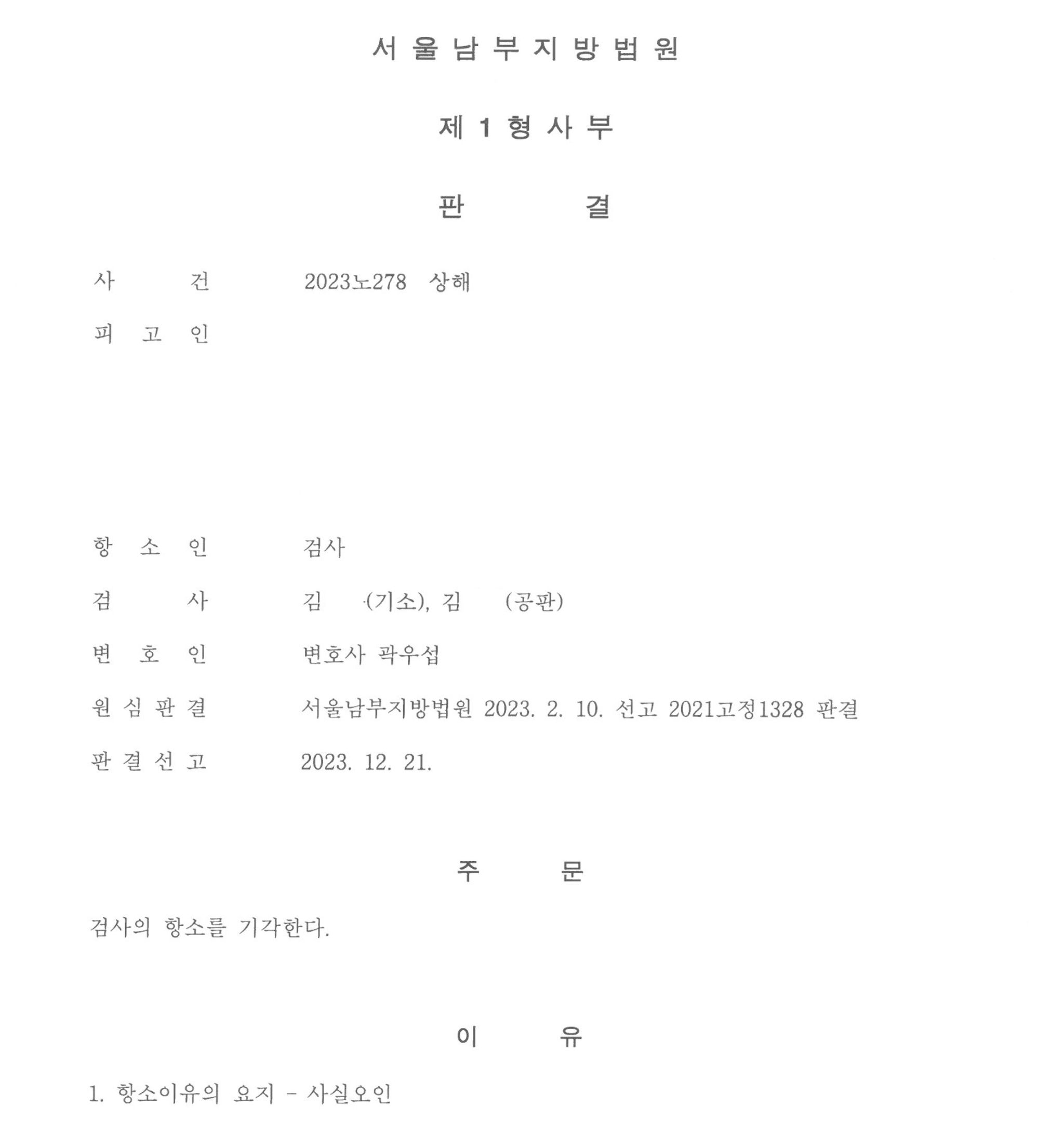 서 울 남 부 지 방 법 원

제 1 형 사 부

판 결

사 건 2023노278 상해

피 고 인

항 소 인 검사

검 사 김 (기소), 김 (공판)

변 호 인 변호사 곽우섭

원 심 판 결 서울남부지방법원 2023. 2. 10. 선고 2021고정1328 판결

판 결 선 고 2023. 12. 21.

주 문

검사의 항소를 기각한다.

이 유

1. 항소이유의 요지 - 사실오인